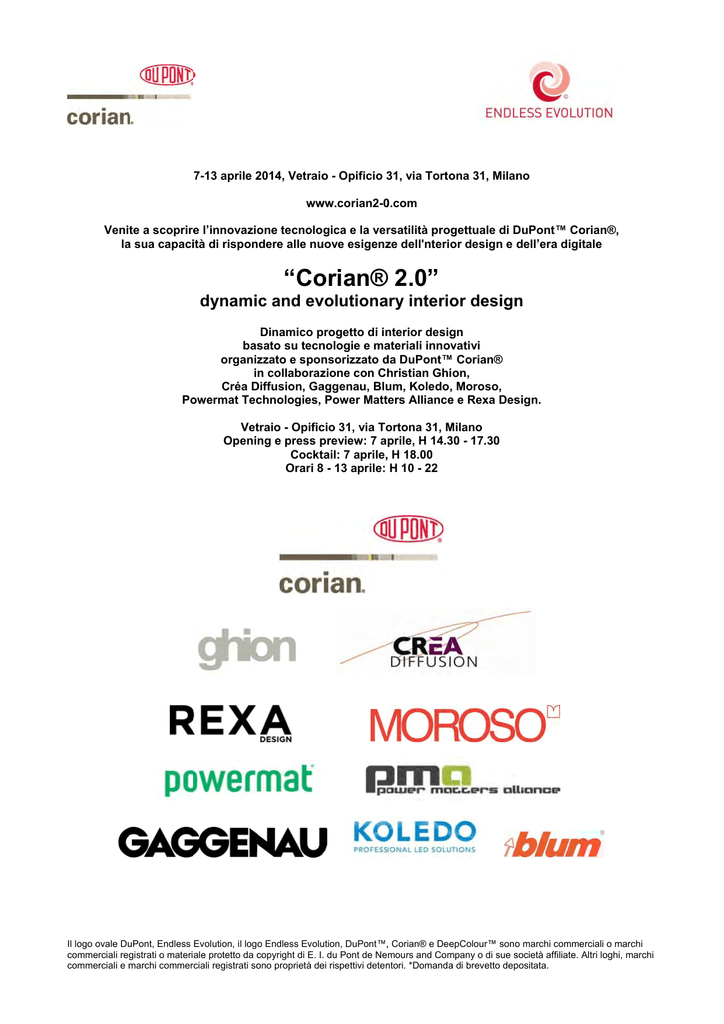 DUPONT
corian.

ENDLESS EVOLUTION

7-13 aprile 2014, Vetraio - Opificio 31, via Tortona 31, Milano

www.corian2-0.com

Venite a scoprire l'innovazione tecnologica e la versatilità progettuale di DuPont™ Corian®, la sua capacità di rispondere alle nuove esigenze dell'nterior design e dell'era digitale

"Corian® 2.0"
dynamic and evolutionary interior design

Dinamico progetto di interior design basato su tecnologie e materiali innovativi organizzato e sponsorizzato da DuPont™ Corian® in collaborazione con Christian Ghion, Créa Diffusion, Gaggenau, Blum, Koledo, Moroso, Powermat Technologies, Power Matters Alliance e Rexa Design.

Vetraio - Opificio 31, via Tortona 31, Milano
Opening e press preview: 7 aprile, H 14.30 - 17.30
Cocktail: 7 aprile, H 18.00
Orari 8 - 13 aprile: H 10 - 22

DUPONT
corian.

ghion
CREA DIFFUSION

REXA DESIGN
MOROSO

powermat
pma power matters alliance

GAGGENAU
KOLEDO PROFESSIONAL LED SOLUTIONS
blum

Il logo ovale DuPont, Endless Evolution, il logo Endless Evolution, DuPont™, Corian® e DeepColour™ sono marchi commerciali o marchi commerciali registrati o materiale protetto da copyright di E. I. du Pont de Nemours and Company o di sue società affiliate. Altri loghi, marchi commerciali e marchi commerciali registrati sono proprietà dei rispettivi detentori. *Domanda di brevetto depositata.